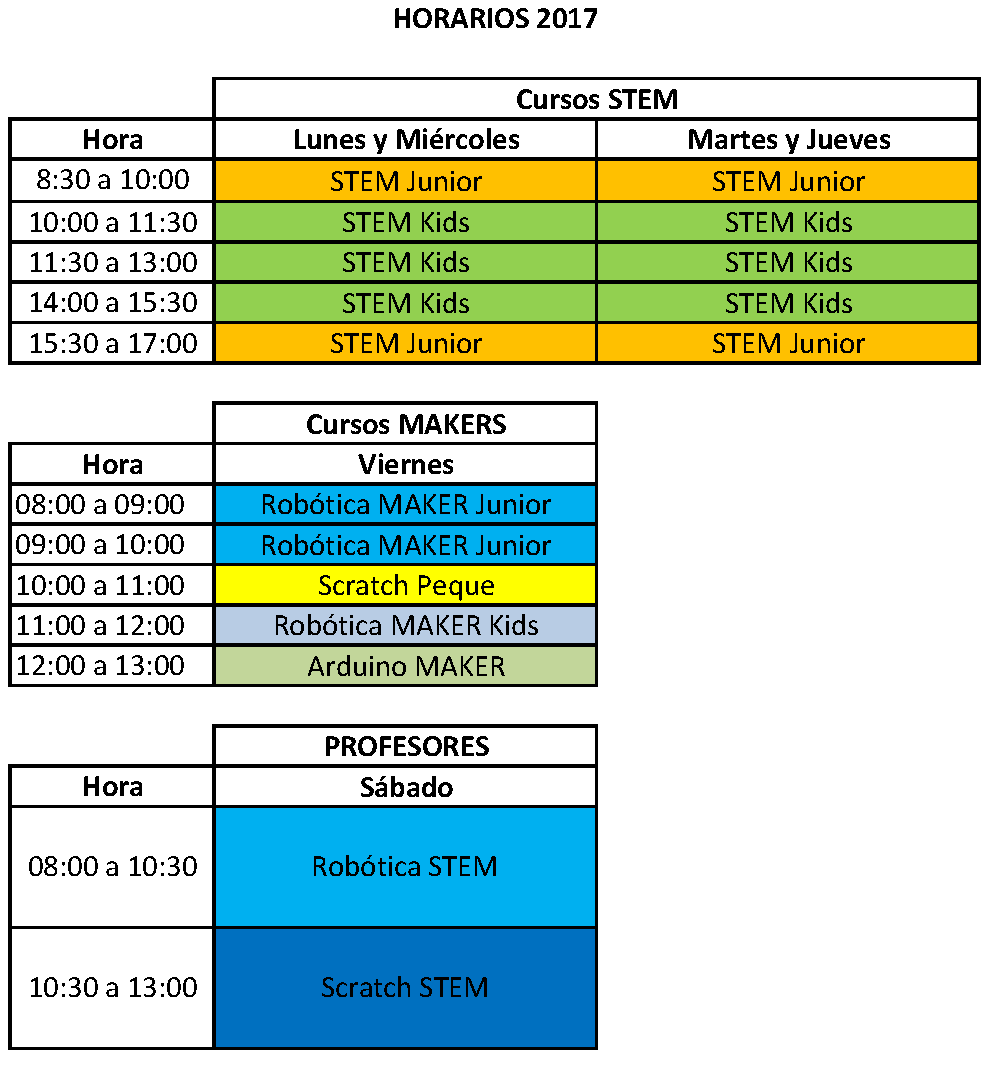 HORARIOS 2017

| | Cursos STEM | |
|---|---|---|
| Hora | Lunes y Miércoles | Martes y Jueves |
| 8:30 a 10:00 | STEM Junior | STEM Junior |
| 10:00 a 11:30 | STEM Kids | STEM Kids |
| 11:30 a 13:00 | STEM Kids | STEM Kids |
| 14:00 a 15:30 | STEM Kids | STEM Kids |
| 15:30 a 17:00 | STEM Junior | STEM Junior |

| | Cursos MAKERS |
|---|---|
| Hora | Viernes |
| 08:00 a 09:00 | Robótica MAKER Junior |
| 09:00 a 10:00 | Robótica MAKER Junior |
| 10:00 a 11:00 | Scratch Peque |
| 11:00 a 12:00 | Robótica MAKER Kids |
| 12:00 a 13:00 | Arduino MAKER |

| | PROFESORES |
|---|---|
| Hora | Sábado |
| 08:00 a 10:30 | Robótica STEM |
| 10:30 a 13:00 | Scratch STEM |